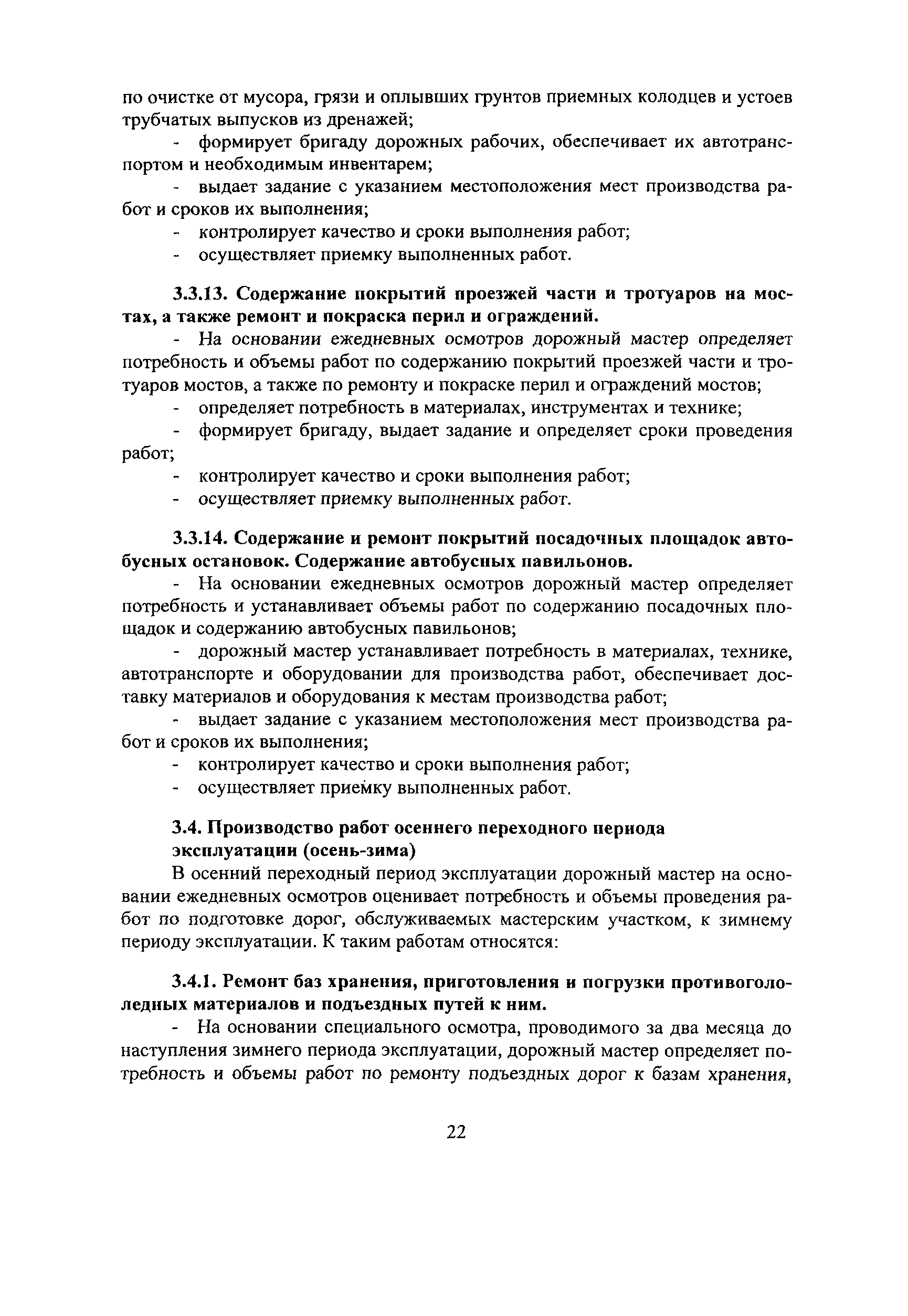 по очистке от мусора, грязи и оплывших грунтов приемных колодцев и устоев трубчатых выпусков из дренажей;

- формирует бригаду дорожных рабочих, обеспечивает их автотранспортом и необходимым инвентарем;

- выдает задание с указанием местоположения мест производства работ и сроков их выполнения;

- контролирует качество и сроки выполнения работ;

- осуществляет приемку выполненных работ.

3.3.13. Содержание покрытий проезжей части и тротуаров на мостах, а также ремонт и покраска перил и ограждений.

- На основании ежедневных осмотров дорожный мастер определяет потребность и объемы работ по содержанию покрытий проезжей части и тротуаров мостов, а также по ремонту и покраске перил и ограждений мостов;

- определяет потребность в материалах, инструментах и технике;

- формирует бригаду, выдает задание и определяет сроки проведения работ;

- контролирует качество и сроки выполнения работ;

- осуществляет приемку выполненных работ.

3.3.14. Содержание и ремонт покрытий посадочных площадок автобусных остановок. Содержание автобусных павильонов.

- На основании ежедневных осмотров дорожный мастер определяет потребность и устанавливает объемы работ по содержанию посадочных площадок и содержанию автобусных павильонов;

- дорожный мастер устанавливает потребность в материалах, технике, автотранспорте и оборудовании для производства работ, обеспечивает доставку материалов и оборудования к местам производства работ;

- выдает задание с указанием местоположения мест производства работ и сроков их выполнения;

- контролирует качество и сроки выполнения работ;

- осуществляет приемку выполненных работ.

3.4. Производство работ осеннего переходного периода эксплуатации (осень-зима)

В осенний переходный период эксплуатации дорожный мастер на основании ежедневных осмотров оценивает потребность и объемы проведения работ по подготовке дорог, обслуживаемых мастерским участком, к зимнему периоду эксплуатации. К таким работам относятся:

3.4.1. Ремонт баз хранения, приготовления и погрузки противогололедных материалов и подъездных путей к ним.

- На основании специального осмотра, проводимого за два месяца до наступления зимнего периода эксплуатации, дорожный мастер определяет потребность и объемы работ по ремонту подъездных дорог к базам хранения,

22